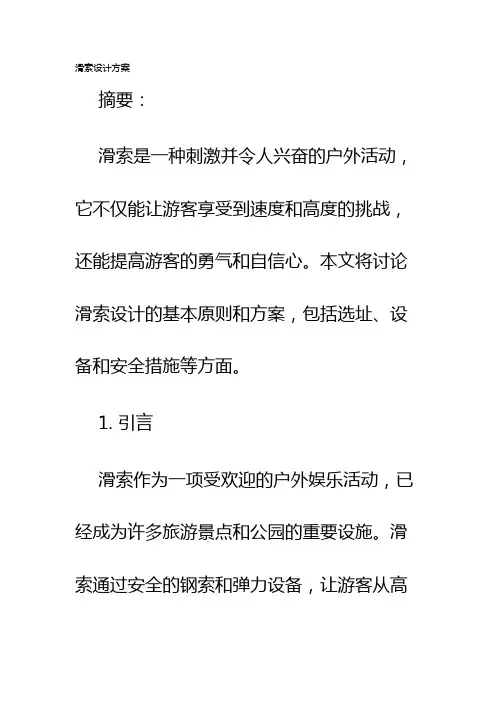 滑索设计方案

摘要：

滑索是一种刺激并令人兴奋的户外活动，它不仅能让游客享受到速度和高度的挑战，还能提高游客的勇气和自信心。本文将讨论滑索设计的基本原则和方案，包括选址、设备和安全措施等方面。

1. 引言

滑索作为一项受欢迎的户外娱乐活动，已经成为许多旅游景点和公园的重要设施。滑索通过安全的钢索和弹力设备，让游客从高